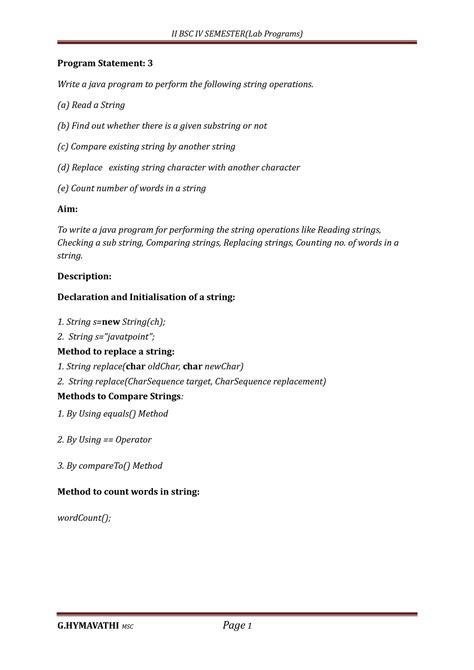 II BSC IV SEMESTER(Lab Programs)

Program Statement: 3

Write a java program to perform the following string operations.

(a) Read a String

(b) Find out whether there is a given substring or not

(c) Compare existing string by another string

(d) Replace existing string character with another character

(e) Count number of words in a string

Aim:

To write a java program for performing the string operations like Reading strings, Checking a sub string, Comparing strings, Replacing strings, Counting no. of words in a string.

Description:

Declaration and Initialisation of a string:

1. String s=new String(ch);
2. String s="javatpoint";

Method to replace a string:
1. String replace(char oldChar, char newChar)
2. String replace(CharSequence target, CharSequence replacement)

Methods to Compare Strings:

1. By Using equals() Method

2. By Using == Operator

3. By compareTo() Method

Method to count words in string:

wordCount();

G.HYMAVATHI MSC Page 1